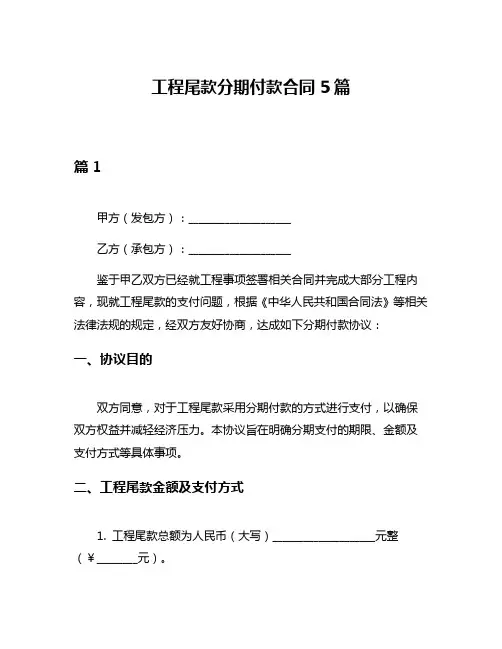 工程尾款分期付款合同 5 篇

篇 1

甲方（发包方）：__________________

乙方（承包方）：__________________

鉴于甲乙双方已经就工程事项签署相关合同并完成大部分工程内容，现就工程尾款的支付问题，根据《中华人民共和国合同法》等相关法律法规的规定，经双方友好协商，达成如下分期付款协议：

一、协议目的

双方同意，对于工程尾款采用分期付款的方式进行支付，以确保双方权益并减轻经济压力。本协议旨在明确分期支付的期限、金额及支付方式等具体事项。

二、工程尾款金额及支付方式

1. 工程尾款总额为人民币（大写）__________________元整（¥_______元）。